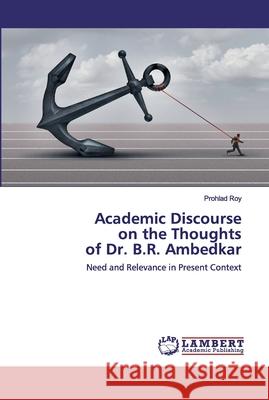 Prohlad Roy

Academic Discourse on the Thoughts of Dr. B.R. Ambedkar

Need and Relevance in Present Context

LAP LAMBERT Academic Publishing

Kraina Książek